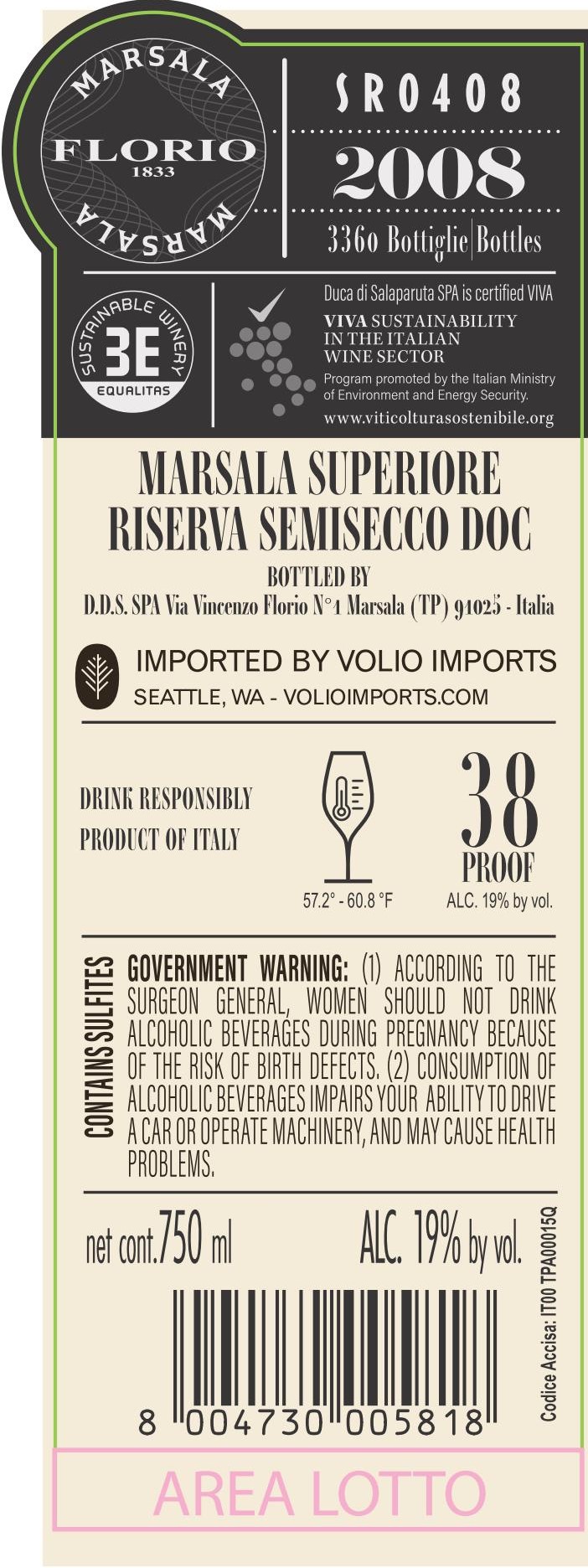 MARSALA
FLORIO
1833
MARSALA

SR0408
2008
3360 Bottiglie | Bottles

SUSTAINABLE WINERY
3E
EQUALITAS

Duca di Salaparuta SPA is certified VIVA
VIVA SUSTAINABILITY IN THE ITALIAN WINE SECTOR
Program promoted by the Italian Ministry of Environment and Energy Security.
www.viticolturasostenibile.org

MARSALA SUPERIORE
RISERVA SEMISECCO DOC
BOTTLED BY
D.D.S. SPA Via Vincenzo Florio N°1 Marsala (TP) 91025 - Italia

IMPORTED BY VOLIO IMPORTS
SEATTLE, WA - VOLIOIMPORTS.COM

DRINK RESPONSIBLY
PRODUCT OF ITALY

57.2° - 60.8 °F

38
PROOF
ALC. 19% by vol.

CONTAINS SULFITES

GOVERNMENT WARNING: (1) ACCORDING TO THE SURGEON GENERAL, WOMEN SHOULD NOT DRINK ALCOHOLIC BEVERAGES DURING PREGNANCY BECAUSE OF THE RISK OF BIRTH DEFECTS. (2) CONSUMPTION OF ALCOHOLIC BEVERAGES IMPAIRS YOUR ABILITY TO DRIVE A CAR OR OPERATE MACHINERY, AND MAY CAUSE HEALTH PROBLEMS.

net cont.750 ml
ALC. 19% by vol.

Codice Accisa: IT00 TPA00015Q

8 004730 005818

AREA LOTTO